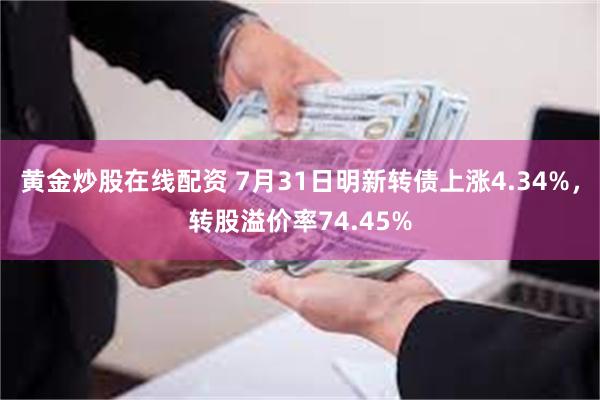 黄金炒股在线配资 7月31日明新转债上涨4.34%，转股溢价率74.45%